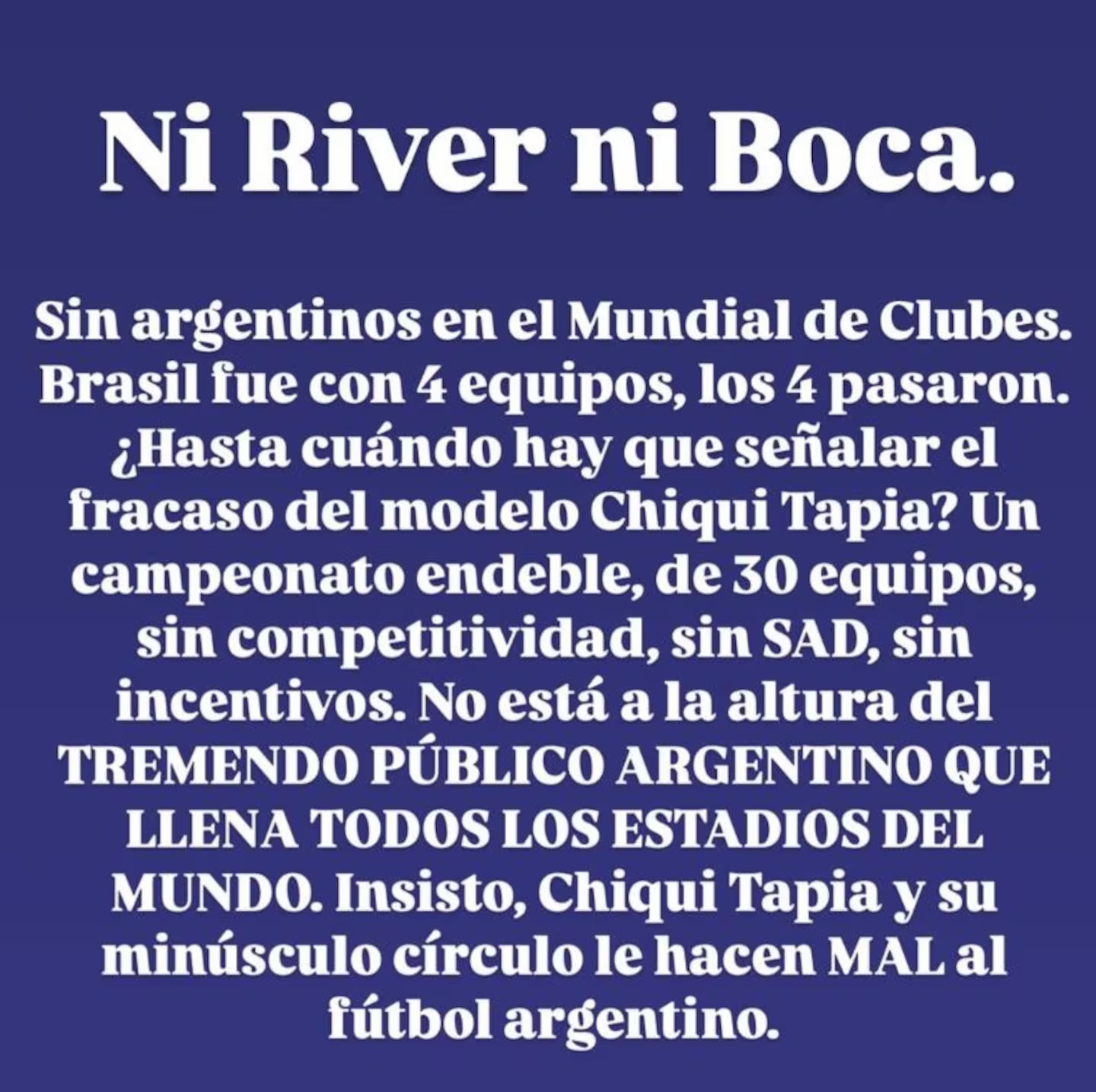 Ni River ni Boca.

Sin argentinos en el Mundial de Clubes. Brasil fue con 4 equipos, los 4 pasaron. ¿Hasta cuándo hay que señalar el fracaso del modelo Chiqui Tapia? Un campeonato endeble, de 30 equipos, sin competitividad, sin SAD, sin incentivos. No está a la altura del TREMENDO PÚBLICO ARGENTINO QUE LLENA TODOS LOS ESTADIOS DEL MUNDO. Insisto, Chiqui Tapia y su minúsculo círculo le hacen MAL al fútbol argentino.